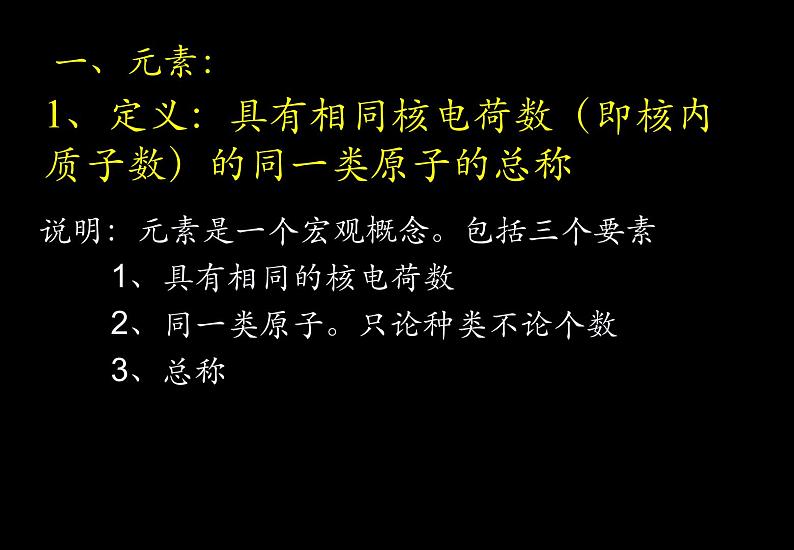 一、元素：

1、定义：具有相同核电荷数（即核内质子数）的同一类原子的总称

说明：元素是一个宏观概念。包括三个要素

1、具有相同的核电荷数

2、同一类原子。只论种类不论个数

3、总称